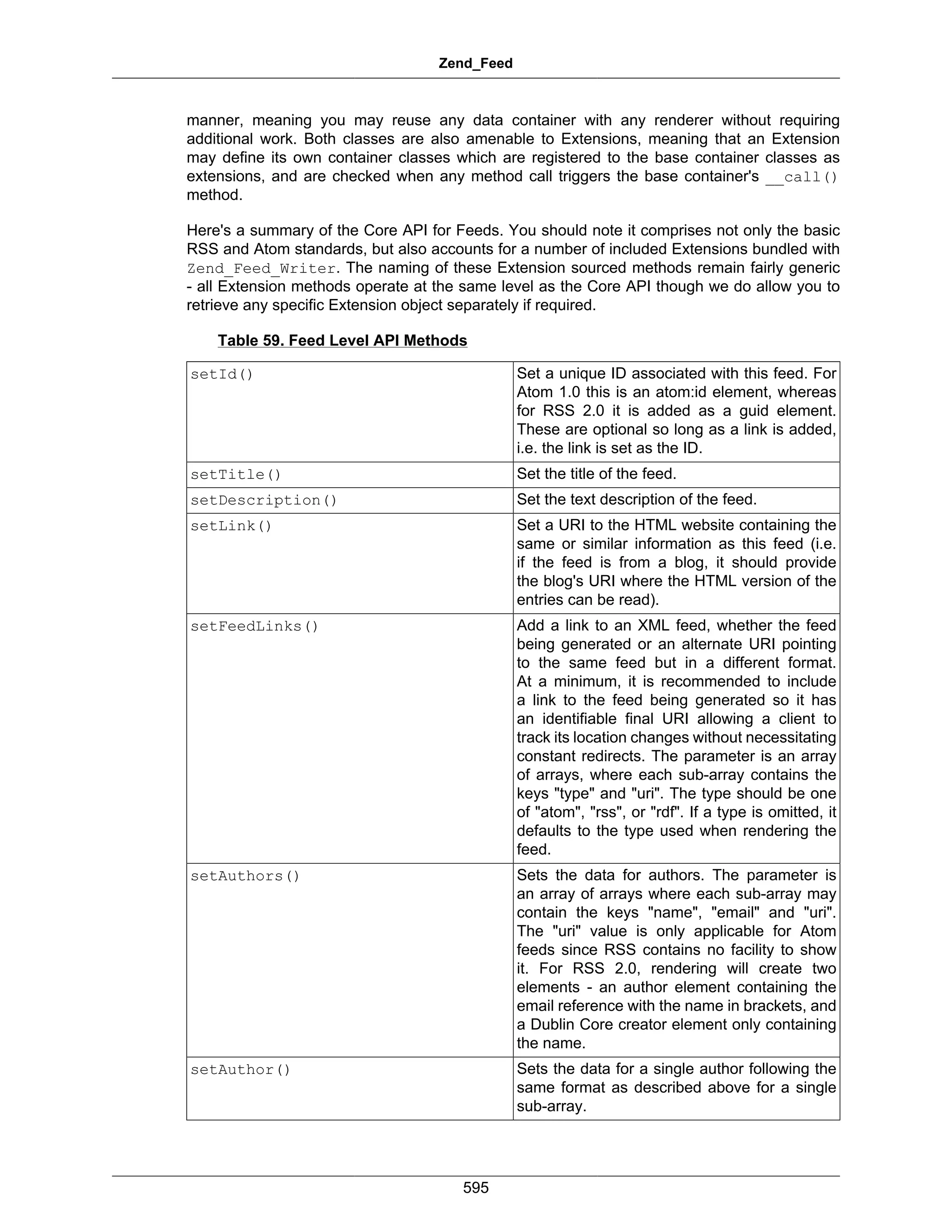 Zend_Feed

manner, meaning you may reuse any data container with any renderer without requiring additional work. Both classes are also amenable to Extensions, meaning that an Extension may define its own container classes which are registered to the base container classes as extensions, and are checked when any method call triggers the base container's __call() method.

Here's a summary of the Core API for Feeds. You should note it comprises not only the basic RSS and Atom standards, but also accounts for a number of included Extensions bundled with Zend_Feed_Writer. The naming of these Extension sourced methods remain fairly generic - all Extension methods operate at the same level as the Core API though we do allow you to retrieve any specific Extension object separately if required.

Table 59. Feed Level API Methods

| | |
|---|---|
| setId() | Set a unique ID associated with this feed. For Atom 1.0 this is an atom:id element, whereas for RSS 2.0 it is added as a guid element. These are optional so long as a link is added, i.e. the link is set as the ID. |
| setTitle() | Set the title of the feed. |
| setDescription() | Set the text description of the feed. |
| setLink() | Set a URI to the HTML website containing the same or similar information as this feed (i.e. if the feed is from a blog, it should provide the blog's URI where the HTML version of the entries can be read). |
| setFeedLinks() | Add a link to an XML feed, whether the feed being generated or an alternate URI pointing to the same feed but in a different format. At a minimum, it is recommended to include a link to the feed being generated so it has an identifiable final URI allowing a client to track its location changes without necessitating constant redirects. The parameter is an array of arrays, where each sub-array contains the keys "type" and "uri". The type should be one of "atom", "rss", or "rdf". If a type is omitted, it defaults to the type used when rendering the feed. |
| setAuthors() | Sets the data for authors. The parameter is an array of arrays where each sub-array may contain the keys "name", "email" and "uri". The "uri" value is only applicable for Atom feeds since RSS contains no facility to show it. For RSS 2.0, rendering will create two elements - an author element containing the email reference with the name in brackets, and a Dublin Core creator element only containing the name. |
| setAuthor() | Sets the data for a single author following the same format as described above for a single sub-array. |

595